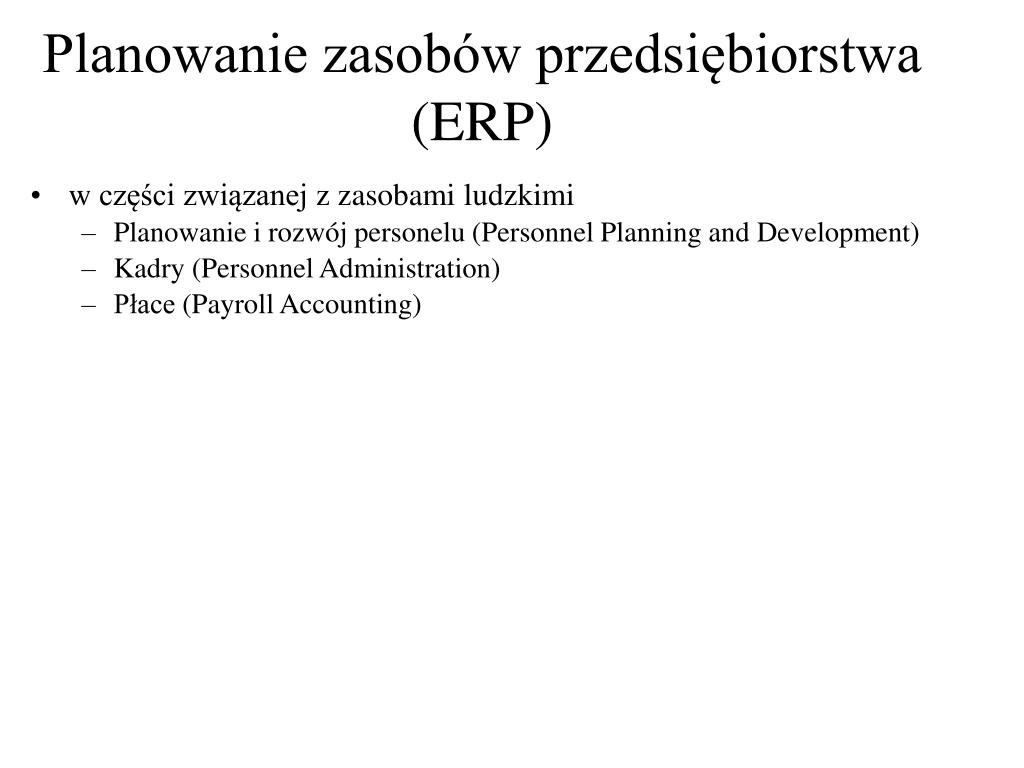 Planowanie zasobów przedsiębiorstwa (ERP)

• w części związanej z zasobami ludzkimi
– Planowanie i rozwój personelu (Personnel Planning and Development)
– Kadry (Personnel Administration)
– Płace (Payroll Accounting)